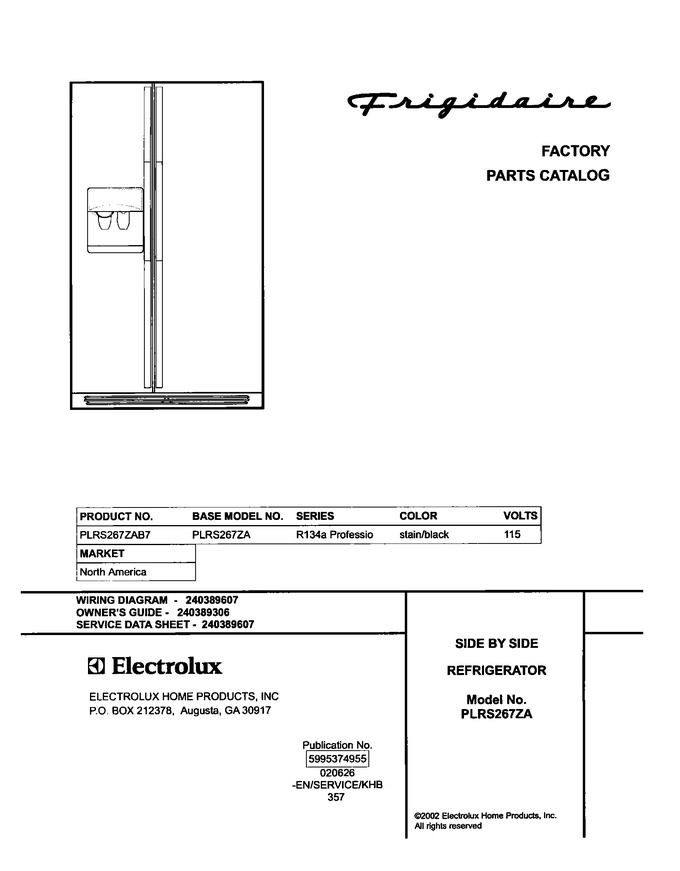 Frigidaire

FACTORY
PARTS CATALOG

| PRODUCT NO. | BASE MODEL NO. | SERIES | COLOR | VOLTS |
|---|---|---|---|---|
| PLRS267ZAB7 | PLRS267ZA | R134a Professio | stain/black | 115 |

| MARKET |
|---|
| North America |

WIRING DIAGRAM - 240389607
OWNER'S GUIDE - 240389306
SERVICE DATA SHEET - 240389607

Electrolux

ELECTROLUX HOME PRODUCTS, INC
P.O. BOX 212378, Augusta, GA 30917

Publication No.
5995374955
020626
-EN/SERVICE/KHB
357

SIDE BY SIDE

REFRIGERATOR

Model No.
PLRS267ZA

©2002 Electrolux Home Products, Inc.
All rights reserved